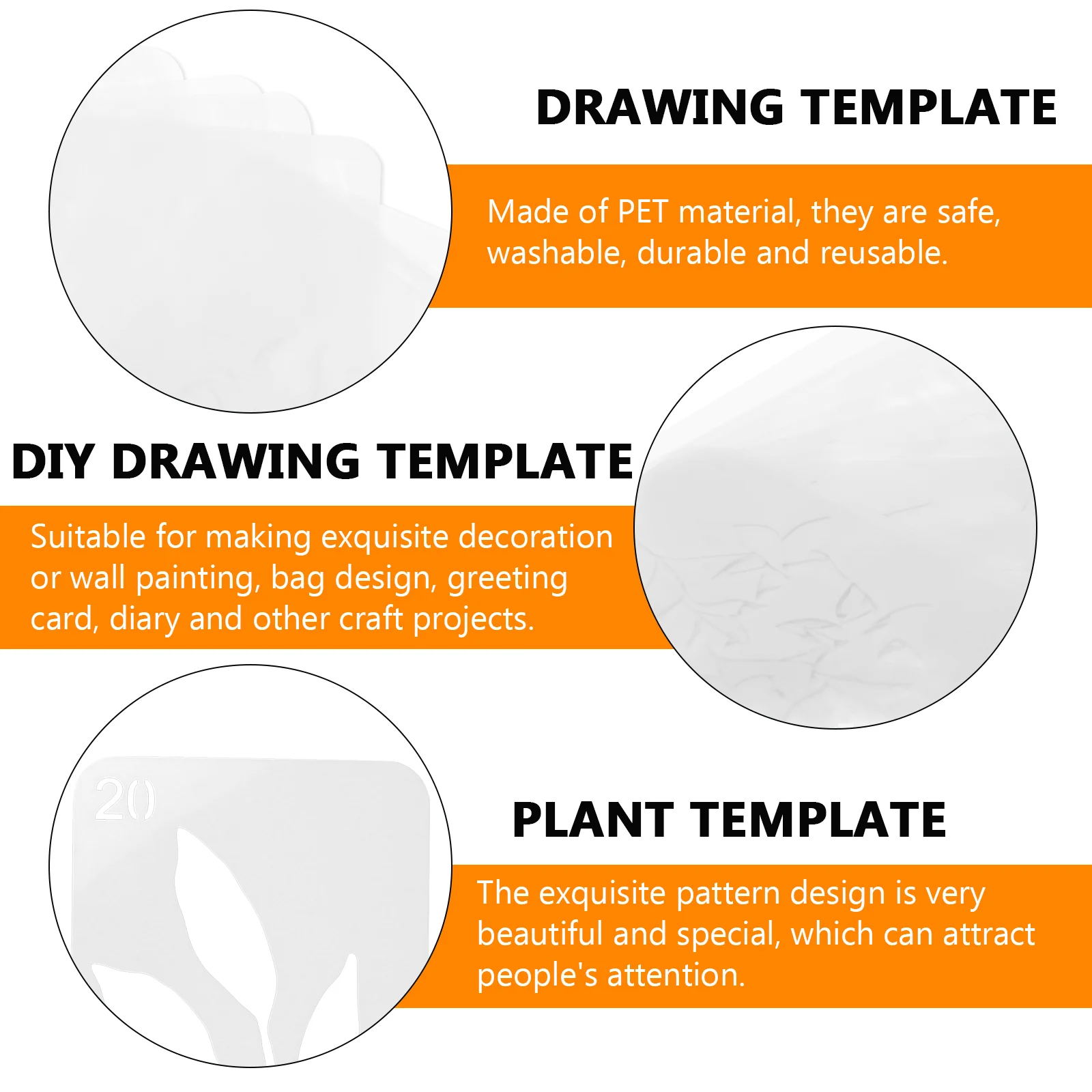 DRAWING TEMPLATE

Made of PET material, they are safe, washable, durable and reusable.

DIY DRAWING TEMPLATE

Suitable for making exquisite decoration or wall painting, bag design, greeting card, diary and other craft projects.

20

PLANT TEMPLATE

The exquisite pattern design is very beautiful and special, which can attract people's attention.